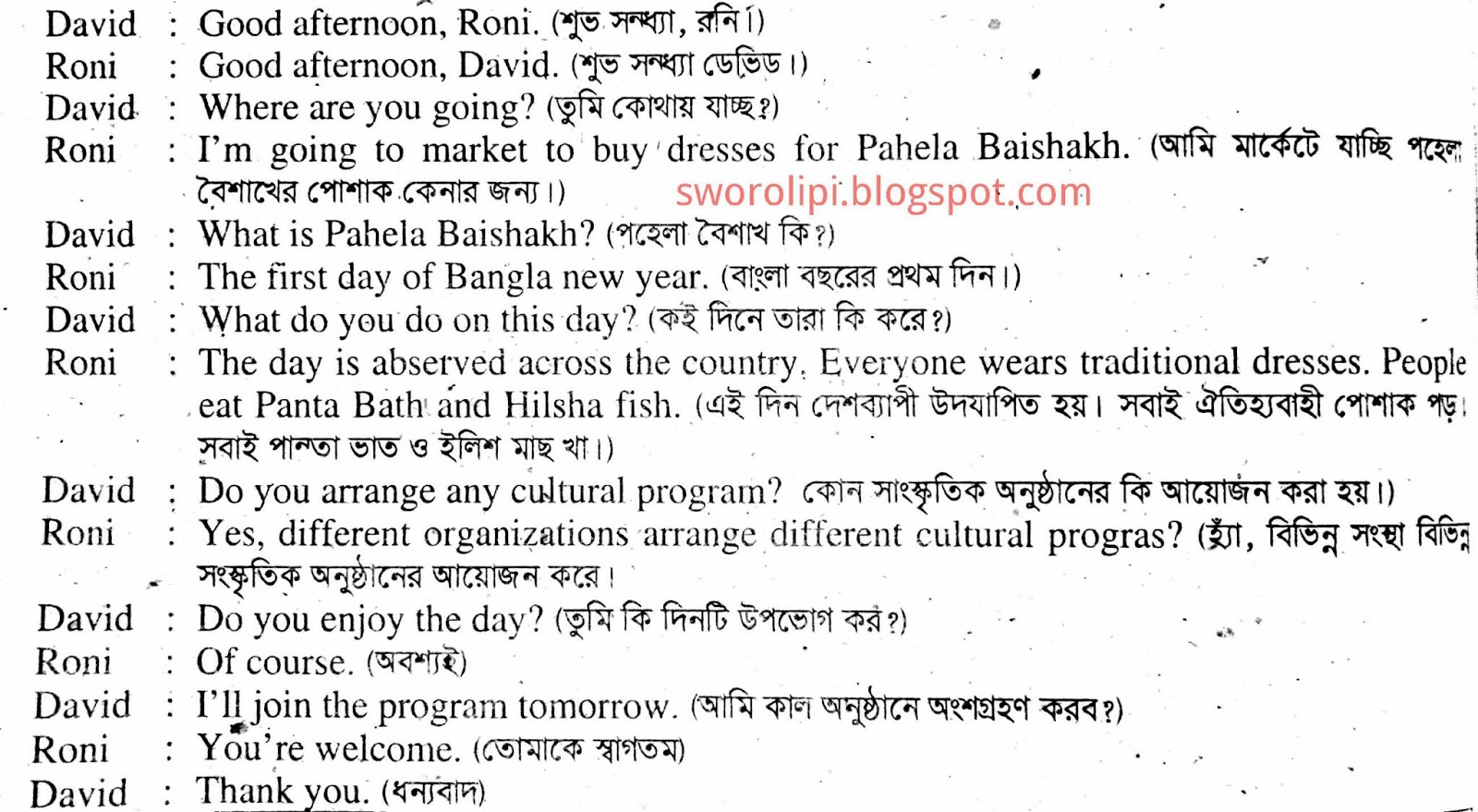 David : Good afternoon, Roni. (শুভ সন্ধ্যা, রনি।)
Roni : Good afternoon, David. (শুভ সন্ধ্যা ডেভিড।)
David : Where are you going? (তুমি কোথায় যাচ্ছ?)
Roni : I'm going to market to buy dresses for Pahela Baishakh. (আমি মার্কেটে যাচ্ছি পহেলা বৈশাখের পোশাক কেনার জন্য।)

sworolipi.blogspot.com

David : What is Pahela Baishakh? (পহেলা বৈশাখ কি?)
Roni : The first day of Bangla new year. (বাংলা বছরের প্রথম দিন।)
David : What do you do on this day? (কই দিনে তারা কি করে?)
Roni : The day is observed across the country. Everyone wears traditional dresses. People eat Panta Bath and Hilsha fish. (এই দিন দেশব্যাপী উদযাপিত হয়। সবাই ঐতিহ্যবাহী পোশাক পড়। সবাই পান্তা ভাত ও ইলিশ মাছ খা।)
David : Do you arrange any cultural program? কোন সাংস্কৃতিক অনুষ্ঠানের কি আয়োজন করা হয়।)
Roni : Yes, different organizations arrange different cultural progras? (হ্যাঁ, বিভিন্ন সংস্থা বিভিন্ন সংস্কৃতিক অনুষ্ঠানের আয়োজন করে।
David : Do you enjoy the day? (তুমি কি দিনটি উপভোগ কর?)
Roni : Of course. (অবশ্যই)
David : I'll join the program tomorrow. (আমি কাল অনুষ্ঠানে অংশগ্রহণ করব?)
Roni : You're welcome. (তোমাকে স্বাগতম)
David : Thank you. (ধন্যবাদ)